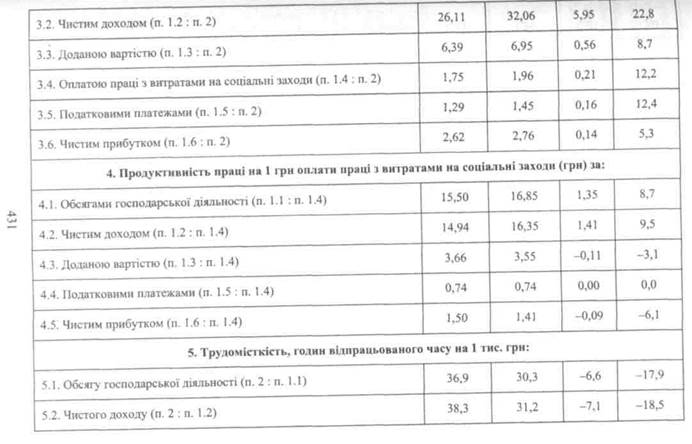 | 3.2. Чистим доходом (п. 1.2 : п. 2) | 26,11 | 32,06 | 5,95 | 22,8 |
|---|---|---|---|---|
| 3.3. Доданою вартістю (п. 1.3 : п. 2) | 6,39 | 6,95 | 0,56 | 8,7 |
| 3.4. Оплатою праці з витратами на соціальні заходи (п. 1.4 : п. 2) | 1,75 | 1,96 | 0,21 | 12,2 |
| 3.5. Податковими платежами (п. 1.5 : п. 2) | 1,29 | 1,45 | 0,16 | 12,4 |
| 3.6. Чистим прибутком (п. 1.6 : п. 2) | 2,62 | 2,76 | 0,14 | 5,3 |
| 4. Продуктивність праці на 1 грн оплати праці з витратами на соціальні заходи (грн) за: | | | | |
| 4.1. Обсягами господарської діяльності (п. 1.1 : п. 1.4) | 15,50 | 16,85 | 1,35 | 8,7 |
| 4.2. Чистим доходом (п. 1.2 : п. 1.4) | 14,94 | 16,35 | 1,41 | 9,5 |
| 4.3. Доданою вартістю (п. 1.3 : п. 1.4) | 3,66 | 3,55 | –0,11 | –3,1 |
| 4.4. Податковими платежами (п. 1.5 : п. 1.4) | 0,74 | 0,74 | 0,00 | 0,0 |
| 4.5. Чистим прибутком (п. 1.6 : п. 1.4) | 1,50 | 1,41 | –0,09 | –6,1 |
| 5. Трудомісткість, годин відпрацьованого часу на 1 тис. грн: | | | | |
| 5.1. Обсягу господарської діяльності (п. 2 : п. 1.1) | 36,9 | 30,3 | –6,6 | –17,9 |
| 5.2. Чистого доходу (п. 2 : п. 1.2) | 38,3 | 31,2 | –7,1 | –18,5 |

431